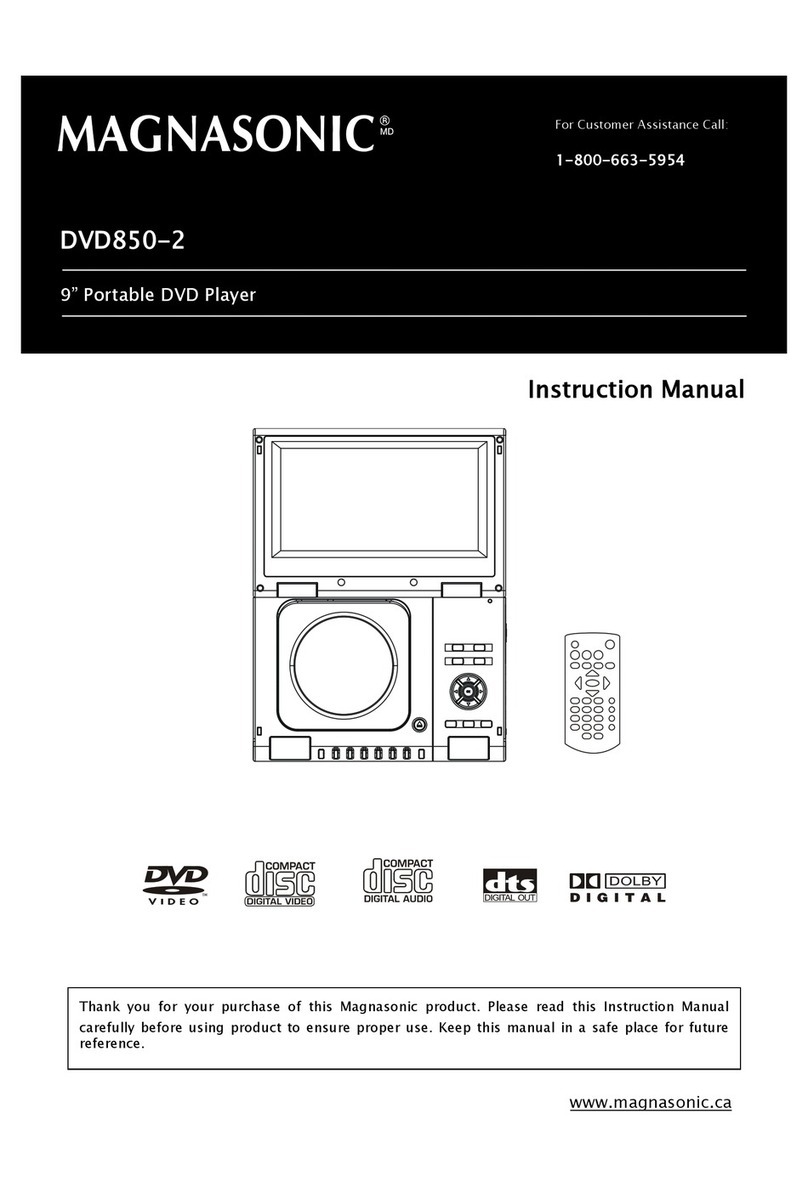 MAGNASONIC® MD

For Customer Assistance Call:

1-800-663-5954

DVD850-2

9" Portable DVD Player

Instruction Manual

DVD VIDEO

COMPACT disc DIGITAL VIDEO

COMPACT disc DIGITAL AUDIO

dts DIGITAL OUT

DOLBY DIGITAL

Thank you for your purchase of this Magnasonic product. Please read this Instruction Manual carefully before using product to ensure proper use. Keep this manual in a safe place for future reference.

www.magnasonic.ca